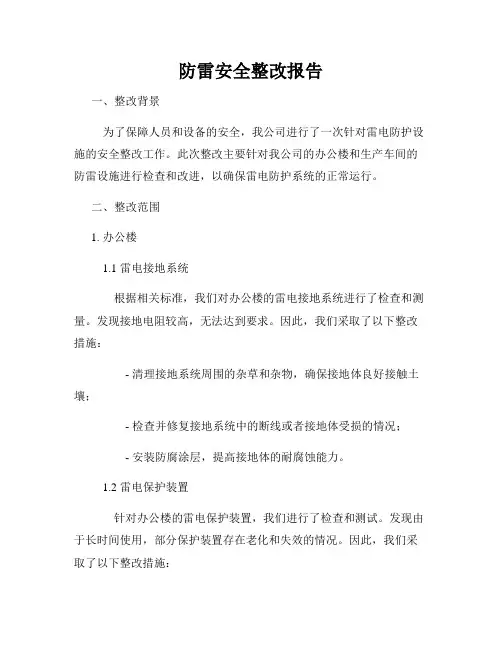 防雷安全整改报告

一、整改背景

为了保障人员和设备的安全，我公司进行了一次针对雷电防护设施的安全整改工作。此次整改主要针对我公司的办公楼和生产车间的防雷设施进行检查和改进，以确保雷电防护系统的正常运行。

二、整改范围

1. 办公楼

1.1 雷电接地系统

根据相关标准，我们对办公楼的雷电接地系统进行了检查和测量。发现接地电阻较高，无法达到要求。因此，我们采取了以下整改措施：

- 清理接地系统周围的杂草和杂物，确保接地体良好接触土壤；

- 检查并修复接地系统中的断线或者接地体受损的情况；

- 安装防腐涂层，提高接地体的耐腐蚀能力。

1.2 雷电保护装置

针对办公楼的雷电保护装置，我们进行了检查和测试。发现由于长时间使用，部分保护装置存在老化和失效的情况。因此，我们采取了以下整改措施：